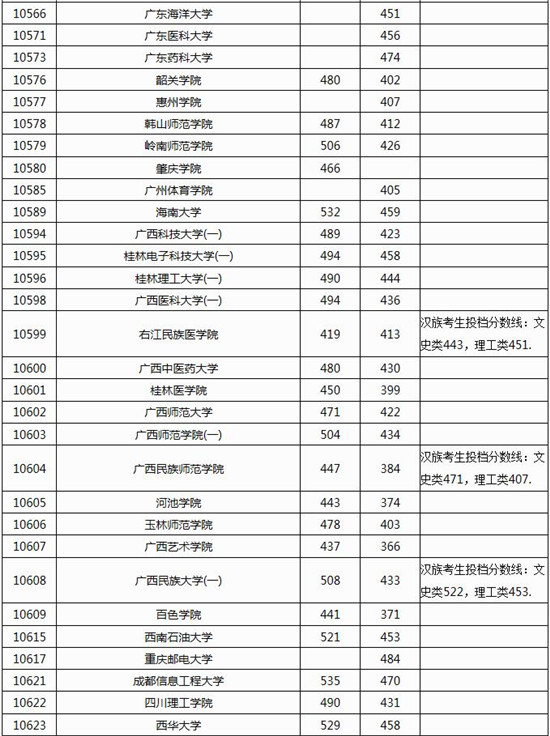 | | | | | |
|---|---|---|---|---|
| 10566 | 广东海洋大学 | | 451 | |
| 10571 | 广东医科大学 | | 456 | |
| 10573 | 广东药科大学 | | 474 | |
| 10576 | 韶关学院 | 480 | 402 | |
| 10577 | 惠州学院 | | 407 | |
| 10578 | 韩山师范学院 | 487 | 412 | |
| 10579 | 岭南师范学院 | 506 | 426 | |
| 10580 | 肇庆学院 | 466 | | |
| 10585 | 广州体育学院 | | 405 | |
| 10589 | 海南大学 | 532 | 459 | |
| 10594 | 广西科技大学(一) | 489 | 423 | |
| 10595 | 桂林电子科技大学(一) | 494 | 458 | |
| 10596 | 桂林理工大学(一) | 490 | 444 | |
| 10598 | 广西医科大学(一) | 494 | 436 | |
| 10599 | 右江民族医学院 | 419 | 413 | 汉族考生投档分数线：文史类443，理工类451. |
| 10600 | 广西中医药大学 | 480 | 430 | |
| 10601 | 桂林医学院 | 450 | 399 | |
| 10602 | 广西师范大学 | 471 | 422 | |
| 10603 | 广西师范学院(一) | 504 | 434 | |
| 10604 | 广西民族师范学院 | 447 | 384 | 汉族考生投档分数线：文史类471，理工类407. |
| 10605 | 河池学院 | 443 | 374 | |
| 10606 | 玉林师范学院 | 478 | 403 | |
| 10607 | 广西艺术学院 | 437 | 366 | |
| 10608 | 广西民族大学(一) | 508 | 433 | 汉族考生投档分数线：文史类522，理工类453. |
| 10609 | 百色学院 | 441 | 371 | |
| 10615 | 西南石油大学 | 521 | 453 | |
| 10617 | 重庆邮电大学 | | 484 | |
| 10621 | 成都信息工程大学 | 535 | 470 | |
| 10622 | 四川理工学院 | 490 | 431 | |
| 10623 | 西华大学 | 529 | 458 | |